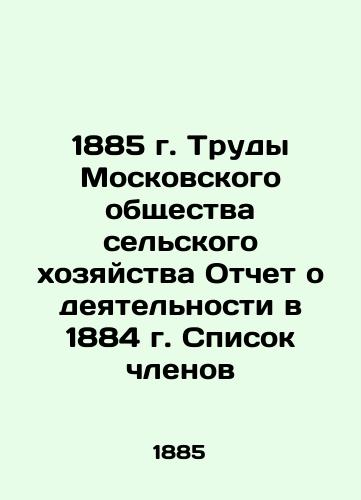 1885 г. Труды Московского общества сельского хозяйства Отчет о деятельности в 1884 г. Список членов

1885